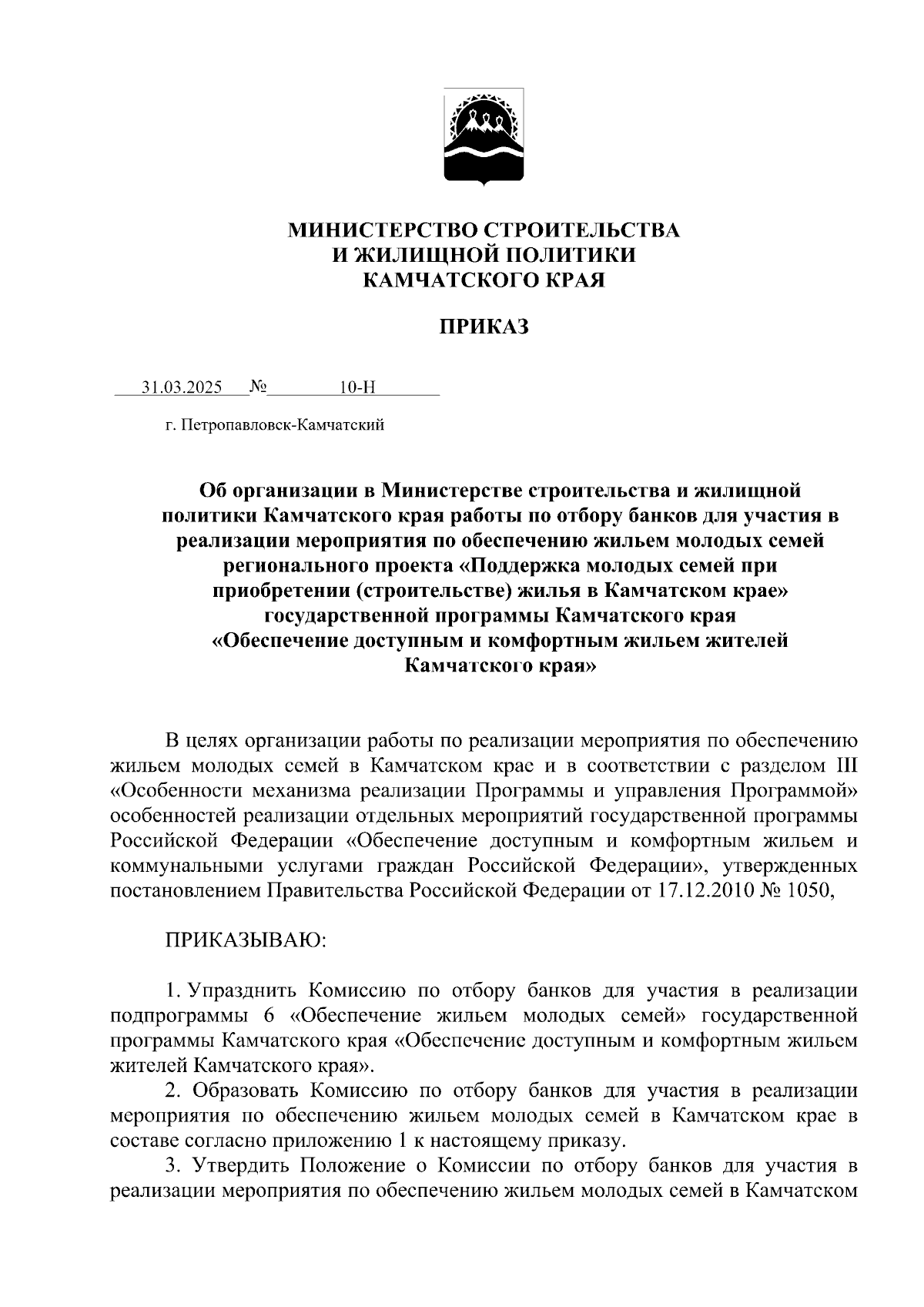 МИНИСТЕРСТВО СТРОИТЕЛЬСТВА
И ЖИЛИЩНОЙ ПОЛИТИКИ
КАМЧАТСКОГО КРАЯ

ПРИКАЗ

31.03.2025 № 10-Н

г. Петропавловск-Камчатский

Об организации в Министерстве строительства и жилищной политики Камчатского края работы по отбору банков для участия в реализации мероприятия по обеспечению жильем молодых семей регионального проекта «Поддержка молодых семей при приобретении (строительстве) жилья в Камчатском крае» государственной программы Камчатского края «Обеспечение доступным и комфортным жильем жителей Камчатского края»

В целях организации работы по реализации мероприятия по обеспечению жильем молодых семей в Камчатском крае и в соответствии с разделом III «Особенности механизма реализации Программы и управления Программой» особенностей реализации отдельных мероприятий государственной программы Российской Федерации «Обеспечение доступным и комфортным жильем и коммунальными услугами граждан Российской Федерации», утвержденных постановлением Правительства Российской Федерации от 17.12.2010 № 1050,

ПРИКАЗЫВАЮ:

1. Упразднить Комиссию по отбору банков для участия в реализации подпрограммы 6 «Обеспечение жильем молодых семей» государственной программы Камчатского края «Обеспечение доступным и комфортным жильем жителей Камчатского края».
2. Образовать Комиссию по отбору банков для участия в реализации мероприятия по обеспечению жильем молодых семей в Камчатском крае в составе согласно приложению 1 к настоящему приказу.
3. Утвердить Положение о Комиссии по отбору банков для участия в реализации мероприятия по обеспечению жильем молодых семей в Камчатском